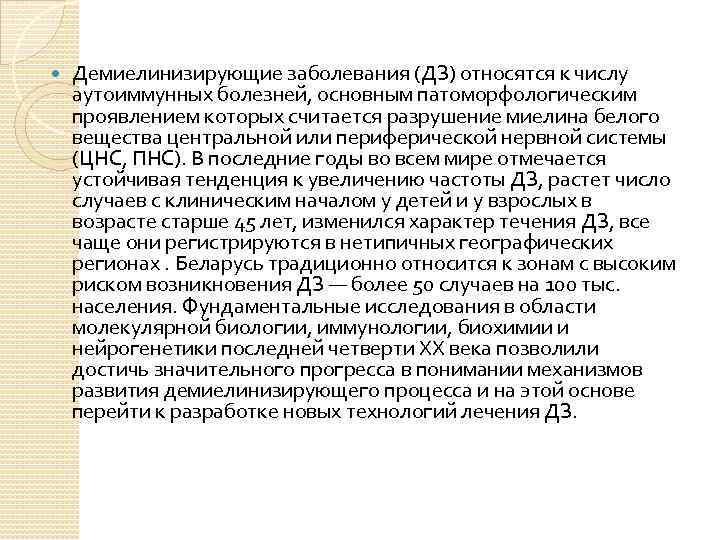 Демиелинизирующие заболевания (ДЗ) относятся к числу аутоиммунных болезней, основным патоморфологическим проявлением которых считается разрушение миелина белого вещества центральной или периферической нервной системы (ЦНС, ПНС). В последние годы во всем мире отмечается устойчивая тенденция к увеличению частоты ДЗ, растет число случаев с клиническим началом у детей и у взрослых в возрасте старше 45 лет, изменился характер течения ДЗ, все чаще они регистрируются в нетипичных географических регионах . Беларусь традиционно относится к зонам с высоким риском возникновения ДЗ — более 50 случаев на 100 тыс. населения. Фундаментальные исследования в области молекулярной биологии, иммунологии, биохимии и нейрогенетики последней четверти XX века позволили достичь значительного прогресса в понимании механизмов развития демиелинизирующего процесса и на этой основе перейти к разработке новых технологий лечения ДЗ.